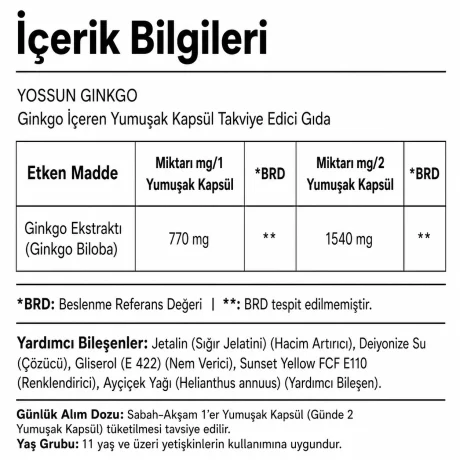 İçerik Bilgileri

YOSSUN GINKGO
Ginkgo İçeren Yumuşak Kapsül Takviye Edici Gıda

| Etken Madde | Miktarı mg/1 Yumuşak Kapsül | *BRD | Miktarı mg/2 Yumuşak Kapsül | *BRD |
|---|---|---|---|---|
| Ginkgo Ekstraktı (Ginkgo Biloba) | 770 mg | ** | 1540 mg | ** |

*BRD: Beslenme Referans Değeri | **: BRD tespit edilmemiştir.

Yardımcı Bileşenler: Jetalin (Sığır Jelatini) (Hacim Artırıcı), Deiyonize Su (Çözücü), Gliserol (E 422) (Nem Verici), Sunset Yellow FCF E110 (Renklendirici), Ayçiçek Yağı (Helianthus annuus) (Yardımcı Bileşen).

Günlük Alım Dozu: Sabah-Akşam 1'er Yumuşak Kapsül (Günde 2 Yumuşak Kapsül) tüketilmesi tavsiye edilir.
Yaş Grubu: 11 yaş ve üzeri yetişkinlerin kullanımına uygundur.